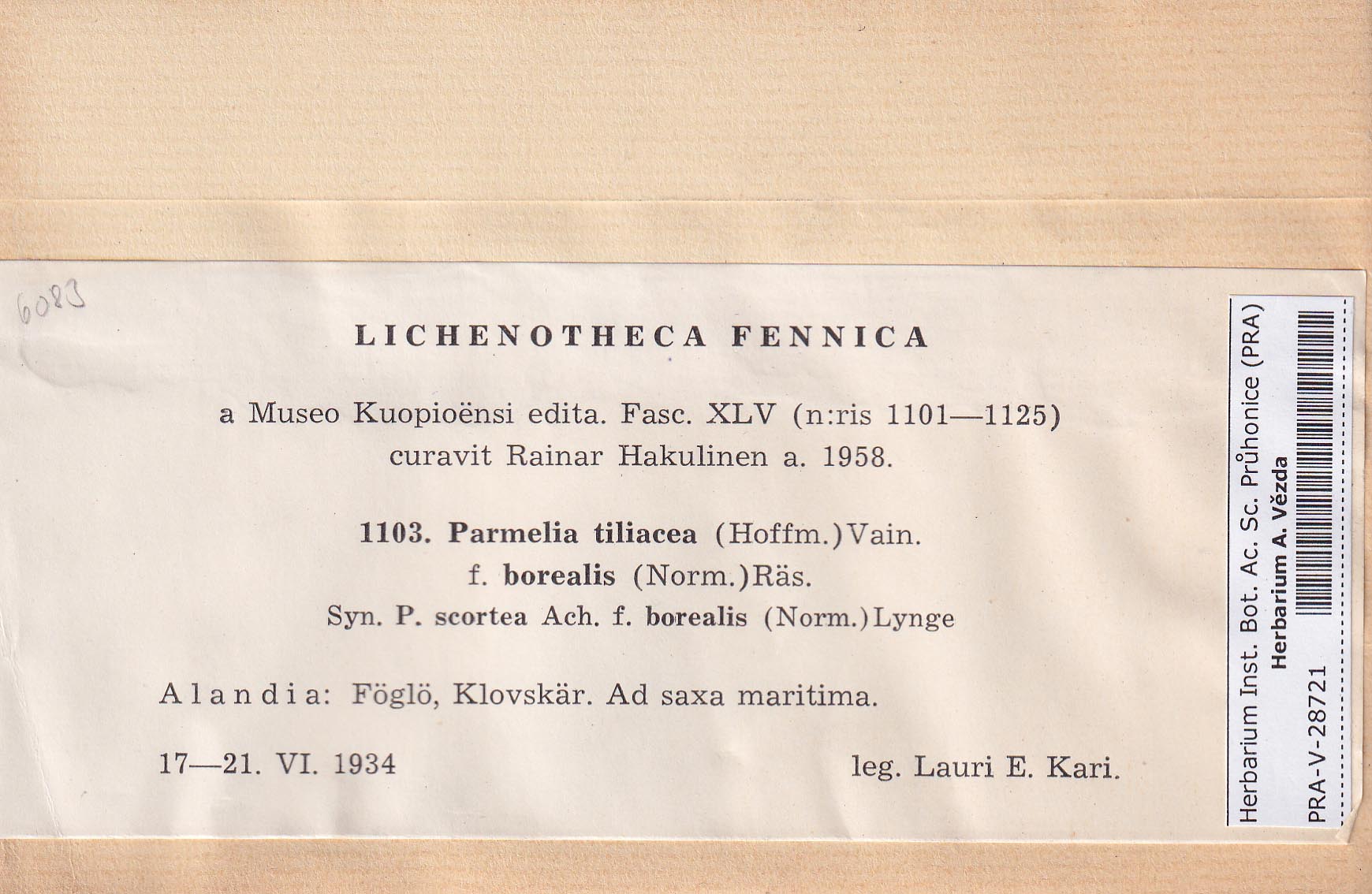 6083

LICHENOTHECA FENNICA

a Museo Kuopioënsi edita. Fasc. XLV (n:ris 1101—1125) curavit Rainar Hakulinen a. 1958.

1103. Parmelia tiliacea (Hoffm.) Vain.
f. borealis (Norm.) Räs.
Syn. P. scortea Ach. f. borealis (Norm.) Lynge

Alandia: Föglö, Klovskär. Ad saxa maritima.

17—21. VI. 1934 leg. Lauri E. Kari.

Herbarium Inst. Bot. Ac. Sc. Průhonice (PRA)
Herbarium A. Vězda
PRA-V-28721